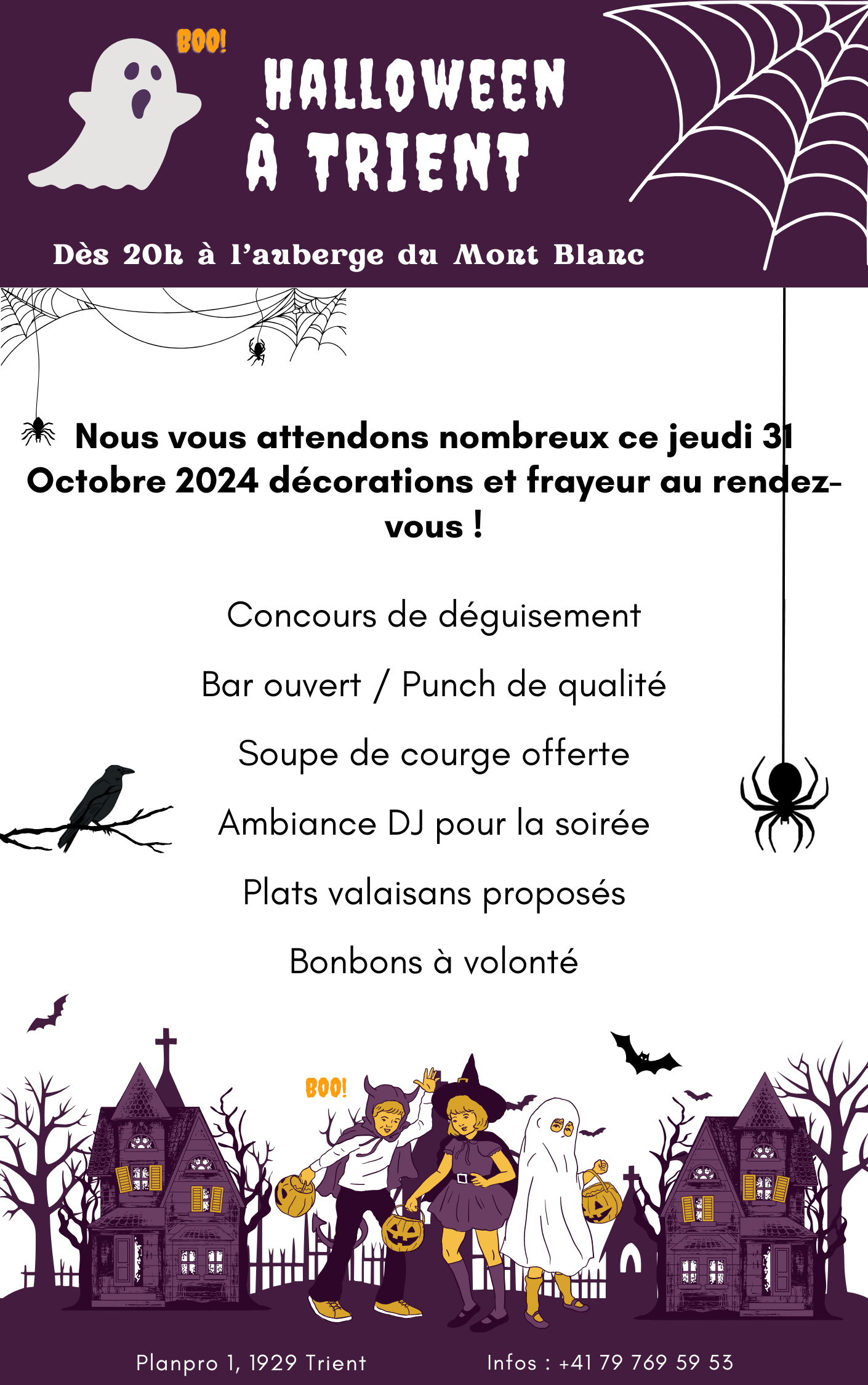 BOO!

HALLOWEEN À TRIENT

Dès 20h à l'auberge du Mont Blanc

Nous vous attendons nombreux ce jeudi 31 Octobre 2024 décorations et frayeur au rendez-vous !

Concours de déguisement

Bar ouvert / Punch de qualité

Soupe de courge offerte

Ambiance DJ pour la soirée

Plats valaisans proposés

Bonbons à volonté

BOO!

Planpro 1, 1929 Trient

Infos : +41 79 769 59 53